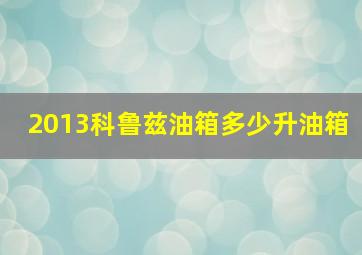 2013科鲁兹油箱多少升油箱